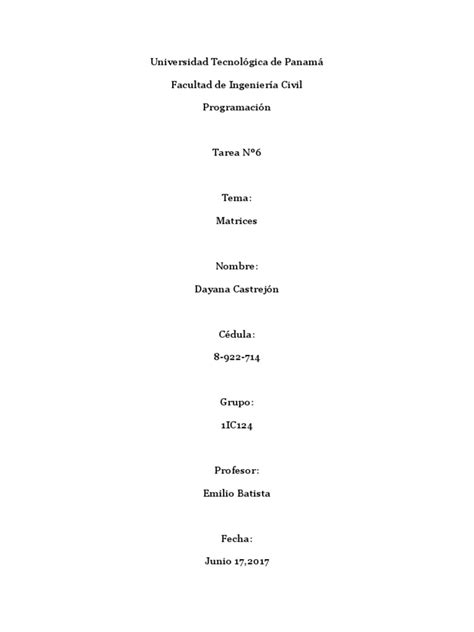 Universidad Tecnológica de Panamá

Facultad de Ingeniería Civil

Programación

Tarea N°6

Tema:

Matrices

Nombre:

Dayana Castrejón

Cédula:

8-922-714

Grupo:

1IC124

Profesor:

Emilio Batista

Fecha:

Junio 17,2017